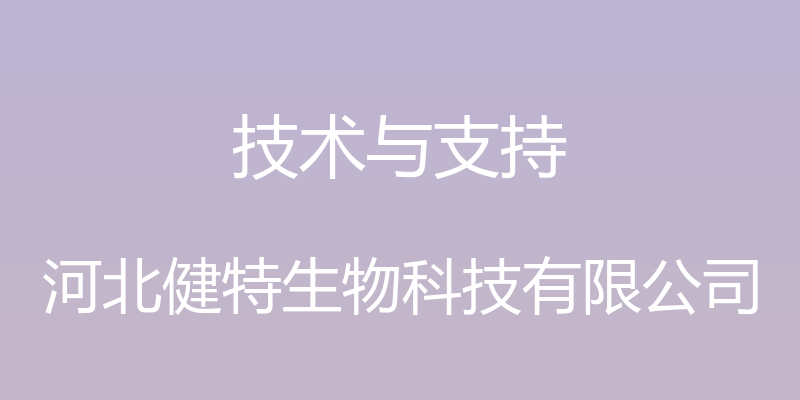 技术与支持

河北健特生物科技有限公司